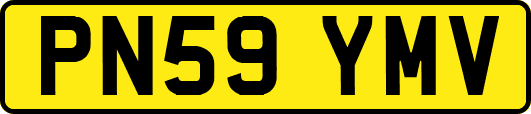 PN59 YMV